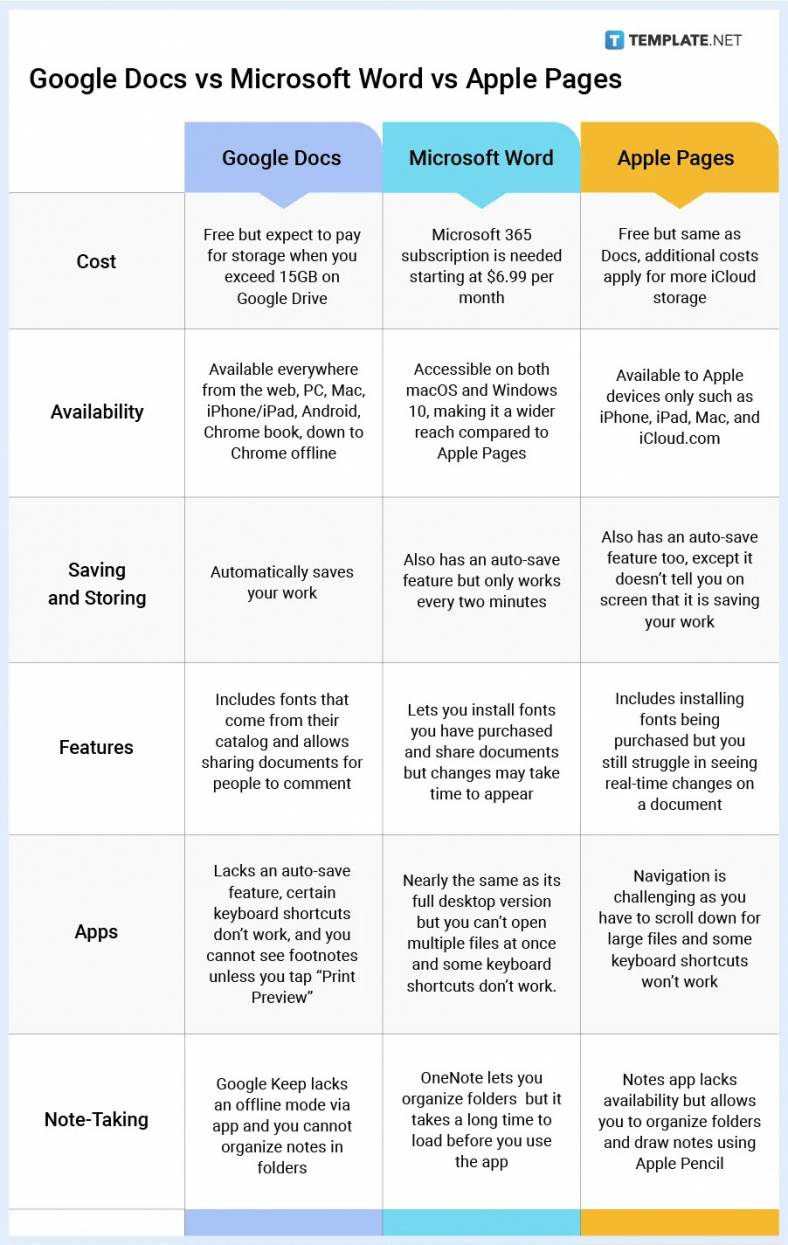 TEMPLATE.NET

Google Docs vs Microsoft Word vs Apple Pages

| | Google Docs | Microsoft Word | Apple Pages |
|---|---|---|---|
| Cost | Free but expect to pay for storage when you exceed 15GB on Google Drive | Microsoft 365 subscription is needed starting at $6.99 per month | Free but same as Docs, additional costs apply for more iCloud storage |
| Availability | Available everywhere from the web, PC, Mac, iPhone/iPad, Android, Chrome book, down to Chrome offline | Accessible on both macOS and Windows 10, making it a wider reach compared to Apple Pages | Available to Apple devices only such as iPhone, iPad, Mac, and iCloud.com |
| Saving and Storing | Automatically saves your work | Also has an auto-save feature but only works every two minutes | Also has an auto-save feature too, except it doesn't tell you on screen that it is saving your work |
| Features | Includes fonts that come from their catalog and allows sharing documents for people to comment | Lets you install fonts you have purchased and share documents but changes may take time to appear | Includes installing fonts being purchased but you still struggle in seeing real-time changes on a document |
| Apps | Lacks an auto-save feature, certain keyboard shortcuts don't work, and you cannot see footnotes unless you tap "Print Preview" | Nearly the same as its full desktop version but you can't open multiple files at once and some keyboard shortcuts don't work. | Navigation is challenging as you have to scroll down for large files and some keyboard shortcuts won't work |
| Note-Taking | Google Keep lacks an offline mode via app and you cannot organize notes in folders | OneNote lets you organize folders but it takes a long time to load before you use the app | Notes app lacks availability but allows you to organize folders and draw notes using Apple Pencil |